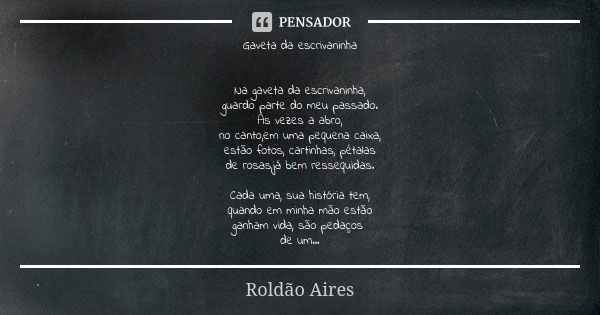 PENSADOR

Gaveta da escrivaninha

Na gaveta da escrivaninha,
guardo parte do meu passado.
Às vezes a abro,
no canto,em uma pequena caixa,
estão fotos, cartinhas, pétalas
de rosas,já bem ressequidas.

Cada uma, sua história tem,
quando em minha mão estão
ganham vida, são pedaços
de um...

Roldão Aires